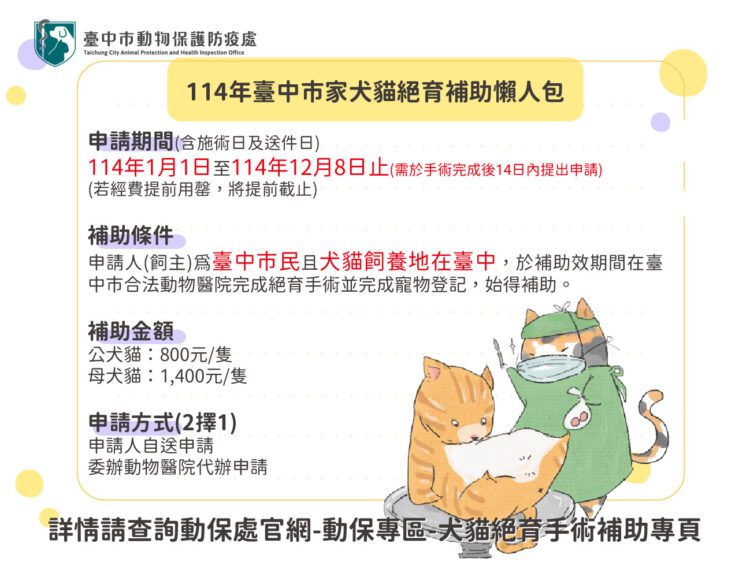 臺中市動物保護防疫處
Taichung City Animal Protection and Health Inspection Office

114年臺中市家犬貓絕育補助懶人包

申請期間(含施術日及送件日)
114年1月1日至114年12月8日止(需於手術完成後14日內提出申請)
(若經費提前用罄，將提前截止)

補助條件
申請人(飼主)為臺中市民且犬貓飼養地在臺中，於補助效期間在臺中市合法動物醫院完成絕育手術並完成寵物登記，始得補助。

補助金額
公犬貓：800元/隻
母犬貓：1,400元/隻

申請方式(2擇1)
申請人自送申請
委辦動物醫院代辦申請

詳情請查詢動保處官網-動保專區-犬貓絕育手術補助專頁